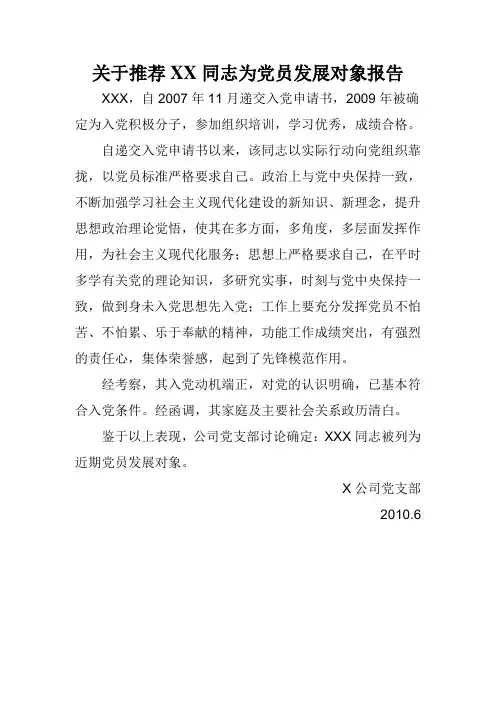 关于推荐 XX 同志为党员发展对象报告

XXX，自 2007 年 11 月递交入党申请书，2009 年被确定为入党积极分子，参加组织培训，学习优秀，成绩合格。

自递交入党申请书以来，该同志以实际行动向党组织靠拢，以党员标准严格要求自己。政治上与党中央保持一致，不断加强学习社会主义现代化建设的新知识、新理念，提升思想政治理论觉悟，使其在多方面，多角度，多层面发挥作用，为社会主义现代化服务；思想上严格要求自己，在平时多学有关党的理论知识，多研究实事，时刻与党中央保持一致，做到身未入党思想先入党；工作上要充分发挥党员不怕苦、不怕累、乐于奉献的精神，功能工作成绩突出，有强烈的责任心，集体荣誉感，起到了先锋模范作用。

经考察，其入党动机端正，对党的认识明确，已基本符合入党条件。经函调，其家庭及主要社会关系政历清白。

鉴于以上表现，公司党支部讨论确定：XXX 同志被列为近期党员发展对象。

X 公司党支部

2010.6